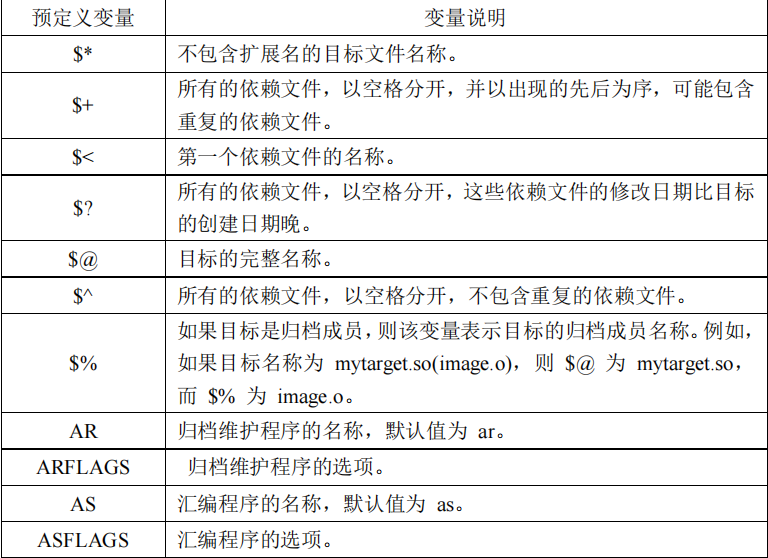 | 预定义变量 | 变量说明 |
|---|---|
| $* | 不包含扩展名的目标文件名称。 |
| $+ | 所有的依赖文件，以空格分开，并以出现的先后为序，可能包含重复的依赖文件。 |
| $< | 第一个依赖文件的名称。 |
| $? | 所有的依赖文件，以空格分开，这些依赖文件的修改日期比目标的创建日期晚。 |
| $@ | 目标的完整名称。 |
| $^ | 所有的依赖文件，以空格分开，不包含重复的依赖文件。 |
| $% | 如果目标是归档成员，则该变量表示目标的归档成员名称。例如，如果目标名称为mytarget.so(image.o)，则$@为mytarget.so，而$%为image.o。 |
| AR | 归档维护程序的名称，默认值为ar。 |
| ARFLAGS | 归档维护程序的选项。 |
| AS | 汇编程序的名称，默认值为as。 |
| ASFLAGS | 汇编程序的选项。 |